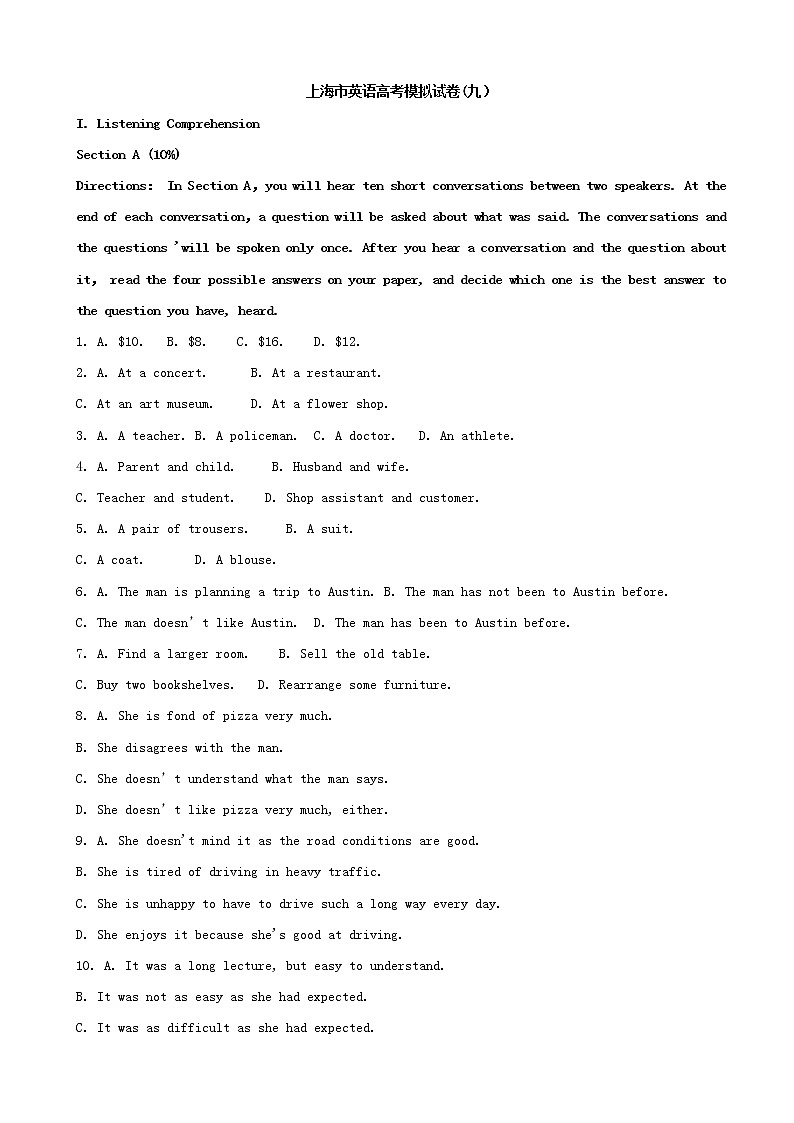 上海市英语高考模拟试卷(九)

I. Listening Comprehension

Section A (10%)

Directions: In Section A, you will hear ten short conversations between two speakers. At the end of each conversation, a question will be asked about what was said. The conversations and the questions 'will be spoken only once. After you hear a conversation and the question about it, read the four possible answers on your paper, and decide which one is the best answer to the question you have, heard.

1. A. \$10. B. \$8. C. \$16. D. \$12.

2. A. At a concert. B. At a restaurant.

C. At an art museum. D. At a flower shop.

3. A. A teacher. B. A policeman. C. A doctor. D. An athlete.

4. A. Parent and child. B. Husband and wife.

C. Teacher and student. D. Shop assistant and customer.

5. A. A pair of trousers. B. A suit.

C. A coat. D. A blouse.

6. A. The man is planning a trip to Austin. B. The man has not been to Austin before.

C. The man doesn' t like Austin. D. The man has been to Austin before.

7. A. Find a larger room. B. Sell the old table.

C. Buy two bookshelves. D. Rearrange some furniture.

8. A. She is fond of pizza very much.

B. She disagrees with the man.

C. She doesn' t understand what the man says.

D. She doesn' t like pizza very much, either.

9. A. She doesn't mind it as the road conditions are good.

B. She is tired of driving in heavy traffic.

C. She is unhappy to have to drive such a long way every day.

D. She enjoys it because she's good at driving.

10. A. It was a long lecture, but easy to understand.

B. It was not as easy as she had expected.

C. It was as difficult as she had expected.